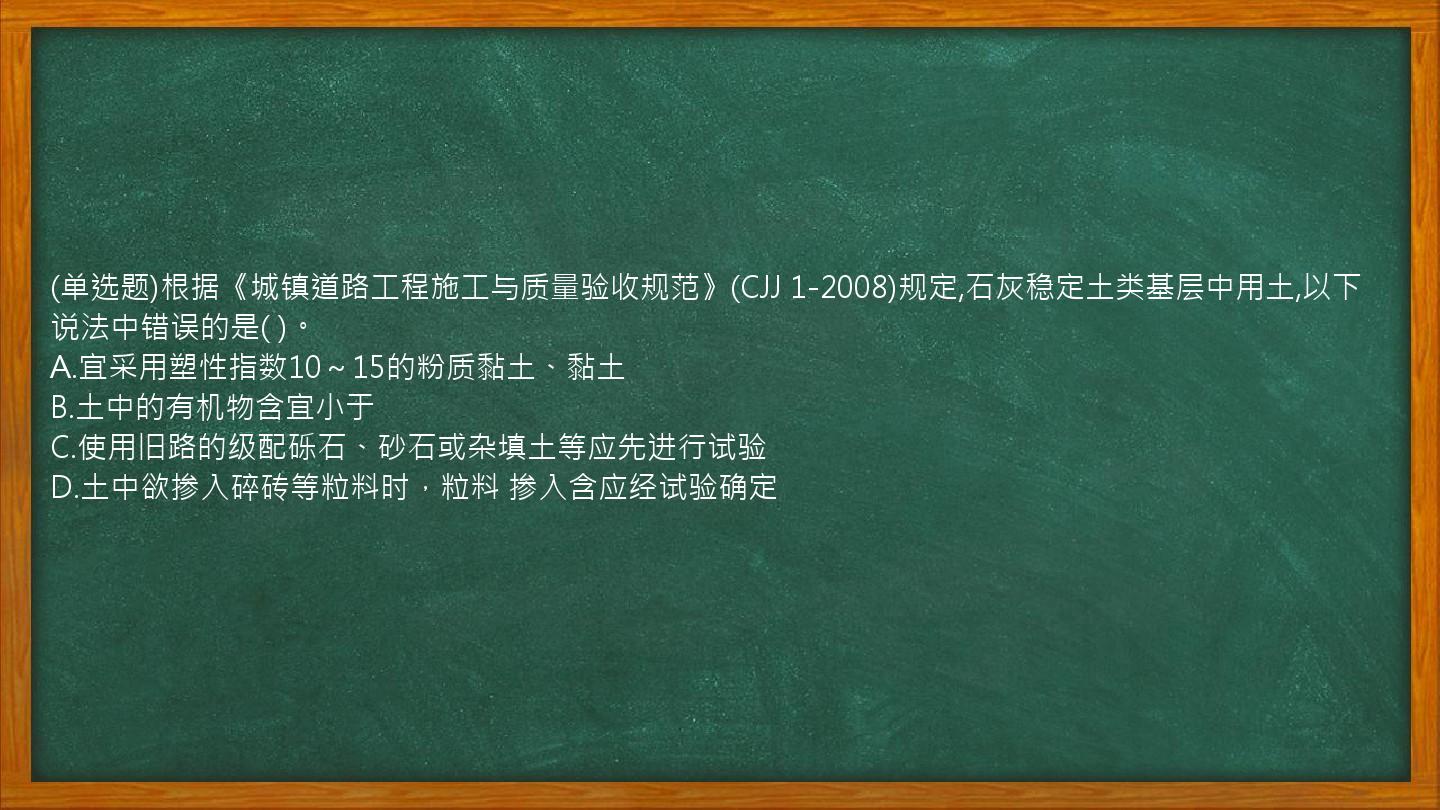 (单选题)根据《城镇道路工程施工与质量验收规范》(CJJ 1-2008)规定,石灰稳定土类基层中用土,以下说法中错误的是( )。
A.宜采用塑性指数10～15的粉质黏土、黏土
B.土中的有机物含宜小于
C.使用旧路的级配砾石、砂石或杂填土等应先进行试验
D.土中欲掺入碎砖等粒料时，粒料 掺入含应经试验确定